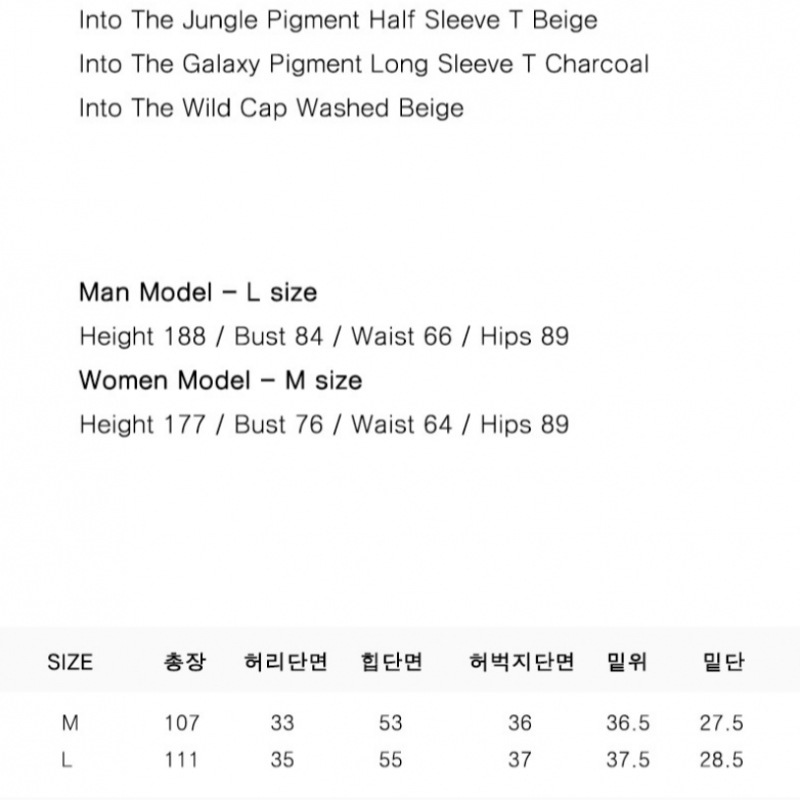 Into The Jungle Pigment Half Sleeve T Beige
Into The Galaxy Pigment Long Sleeve T Charcoal
Into The Wild Cap Washed Beige

Man Model – L size
Height 188 / Bust 84 / Waist 66 / Hips 89
Women Model – M size
Height 177 / Bust 76 / Waist 64 / Hips 89

| SIZE | 총장 | 허리단면 | 힙단면 | 허벅지단면 | 밑위 | 밑단 |
|---|---|---|---|---|---|---|
| M | 107 | 33 | 53 | 36 | 36.5 | 27.5 |
| L | 111 | 35 | 55 | 37 | 37.5 | 28.5 |